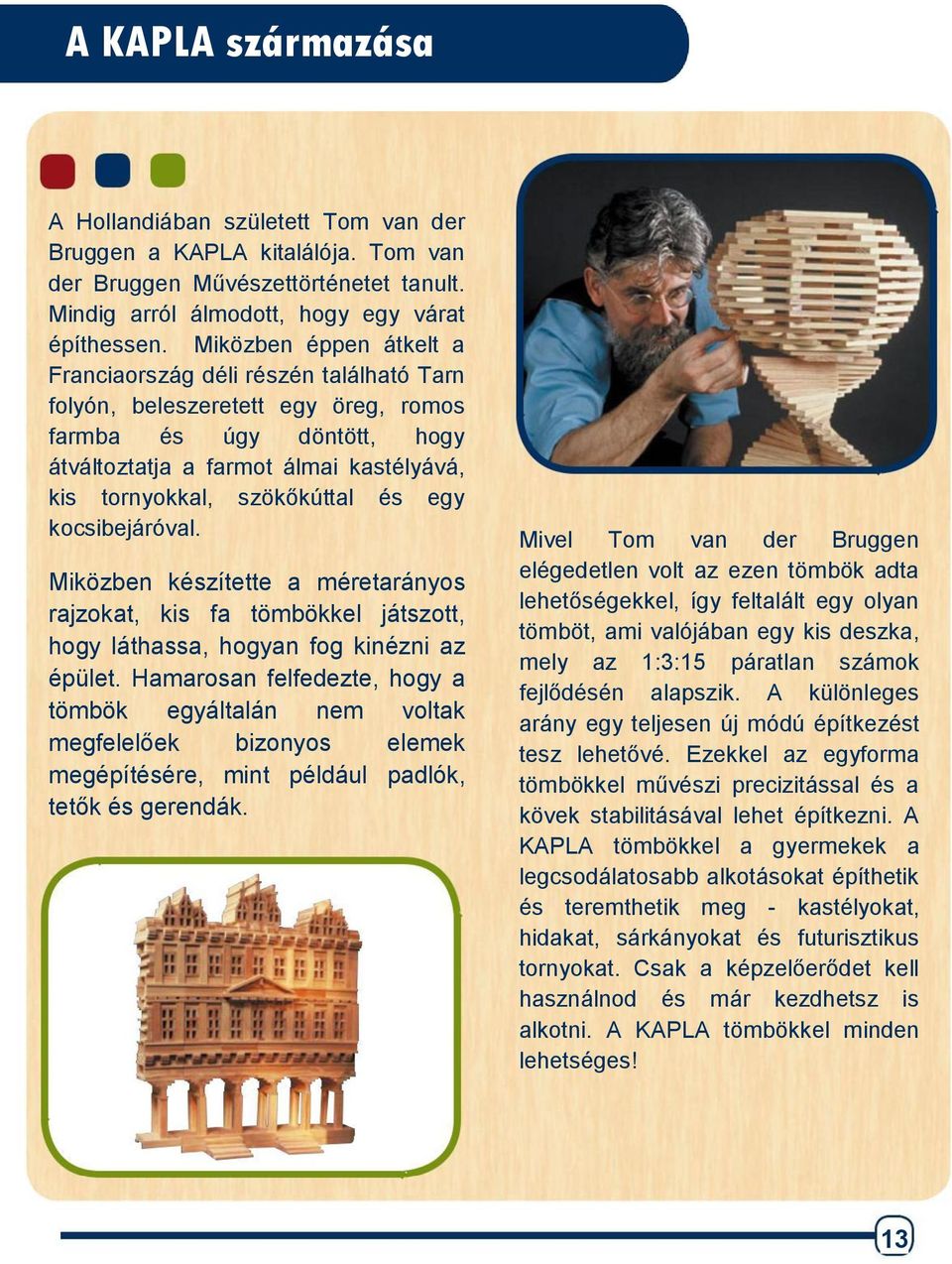 A KAPLA származása

A Hollandiában született Tom van der Bruggen a KAPLA kitalálója. Tom van der Bruggen Művészettörténetet tanult. Mindig arról álmodott, hogy egy várat építhessen. Miközben éppen átkelt a Franciaország déli részén található Tarn folyón, beleszeretett egy öreg, romos farmba és úgy döntött, hogy átváltoztatja a farmot álmai kastélyává, kis tornyokkal, szökőkúttal és egy kocsibejáróval.

Miközben készítette a méretarányos rajzokat, kis fa tömbökkel játszott, hogy láthassa, hogyan fog kinézni az épület. Hamarosan felfedezte, hogy a tömbök egyáltalán nem voltak megfelelőek bizonyos elemek megépítésére, mint például padlók, tetők és gerendák.

Mivel Tom van der Bruggen elégedetlen volt az ezen tömbök adta lehetőségekkel, így feltalált egy olyan tömböt, ami valójában egy kis deszka, mely az 1:3:15 páratlan számok fejlődésén alapszik. A különleges arány egy teljesen új módú építkezést tesz lehetővé. Ezekkel az egyforma tömbökkel művészi precizitással és a kövek stabilitásával lehet építkezni. A KAPLA tömbökkel a gyermekek a legcsodálatosabb alkotásokat építhetik és teremthetik meg - kastélyokat, hidakat, sárkányokat és futurisztikus tornyokat. Csak a képzelőerődet kell használnod és már kezdhetsz is alkotni. A KAPLA tömbökkel minden lehetséges!

13